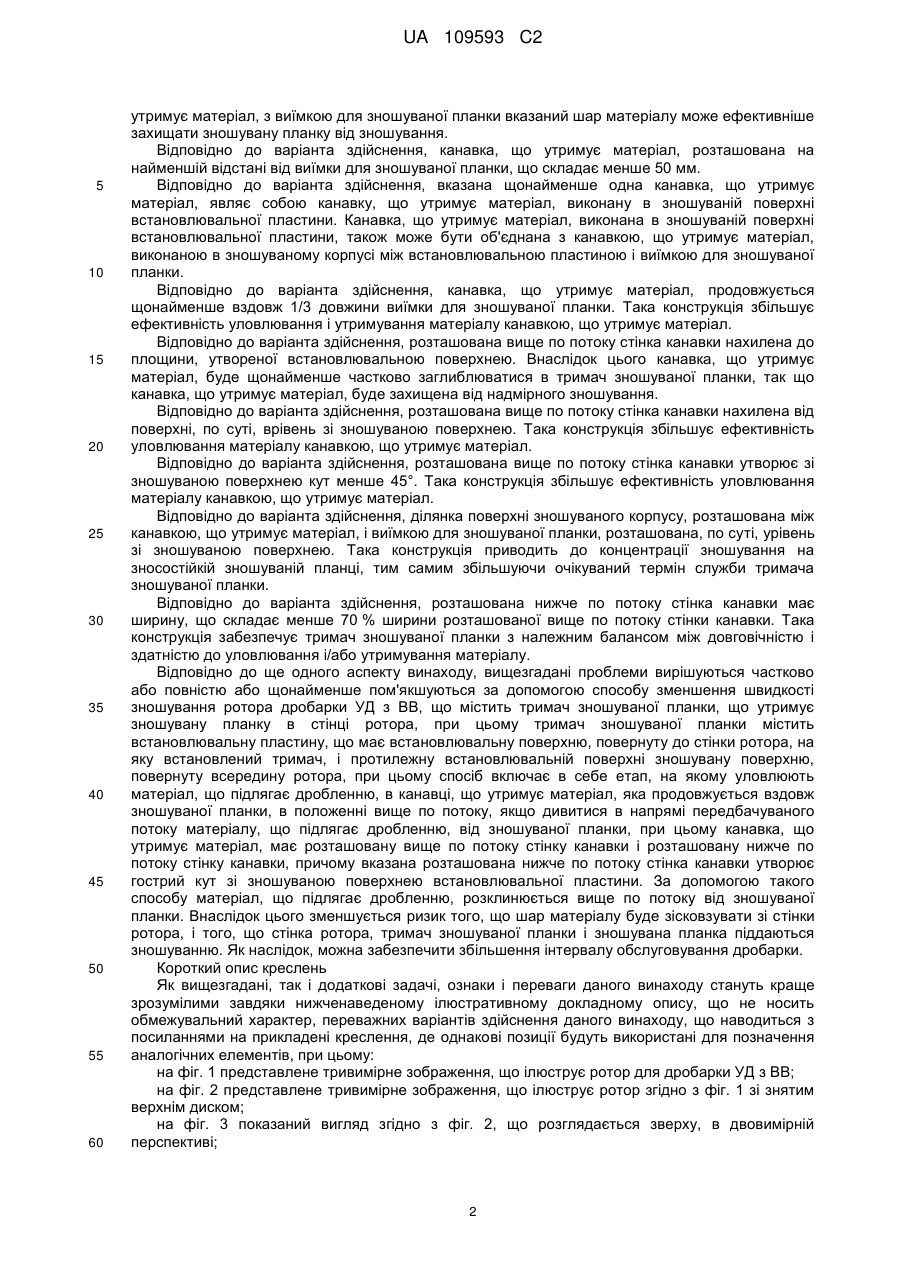 UA 109593 C2

утримує матеріал, з виїмкою для зношуваної планки вказаний шар матеріалу може ефективніше захищати зношувану планку від зношування.

Відповідно до варіанта здійснення, канавка, що утримує матеріал, розташована на найменшій відстані від виїмки для зношуваної планки, що складає менше 50 мм.

5 Відповідно до варіанта здійснення, вказана щонайменше одна канавка, що утримує матеріал, являє собою канавку, що утримує матеріал, виконану в зношуваній поверхні встановлювальної пластини. Канавка, що утримує матеріал, виконана в зношуваній поверхні встановлювальної пластини, також може бути об'єднана з канавкою, що утримує матеріал, виконаною в зношуваному корпусі між встановлювальною пластиною і виїмкою для зношуваної 10 планки.

Відповідно до варіанта здійснення, канавка, що утримує матеріал, продовжується щонайменше вздовж 1/3 довжини виїмки для зношуваної планки. Така конструкція збільшує ефективність уловлювання і утримування матеріалу канавкою, що утримує матеріал.

Відповідно до варіанта здійснення, розташована вище по потоку стінка канавки нахилена до 15 площини, утвореної встановлювальною поверхнею. Внаслідок цього канавка, що утримує матеріал, буде щонайменше частково заглиблюватися в тримач зношуваної планки, так що канавка, що утримує матеріал, буде захищена від надмірного зношування.

Відповідно до варіанта здійснення, розташована вище по потоку стінка канавки нахилена від поверхні, по суті, врівень зі зношуваною поверхнею. Така конструкція збільшує ефективність 20 уловлювання матеріалу канавкою, що утримує матеріал.

Відповідно до варіанта здійснення, розташована вище по потоку стінка канавки утворює зі зношуваною поверхнею кут менше 45°. Така конструкція збільшує ефективність уловлювання матеріалу канавкою, що утримує матеріал.

Відповідно до варіанта здійснення, ділянка поверхні зношуваного корпусу, розташована між 25 канавкою, що утримує матеріал, і виїмкою для зношуваної планки, розташована, по суті, урівень зі зношуваною поверхнею. Така конструкція приводить до концентрації зношування на зносостійкій зношуваній планці, тим самим збільшуючи очікуваний термін служби тримача зношуваної планки.

Відповідно до варіанта здійснення, розташована нижче по потоку стінка канавки має 30 ширину, що складає менше 70 % ширини розташованої вище по потоку стінки канавки. Така конструкція забезпечує тримач зношуваної планки з належним балансом між довговічністю і здатністю до уловлювання і/або утримування матеріалу.

Відповідно до ще одного аспекту винаходу, вищезгадані проблеми вирішуються частково або повністю або щонайменше пом'якшуються за допомогою способу зменшення швидкості 35 зношування ротора дробарки УД з ВВ, що містить тримач зношуваної планки, що утримує зношувану планку в стінці ротора, при цьому тримач зношуваної планки містить встановлювальну пластину, що має встановлювальну поверхню, повернуту до стінки ротора, на яку встановлений тримач, і протилежну встановлювальній поверхні зношувану поверхню, повернуту всередину ротора, при цьому спосіб включає в себе етап, на якому уловлюють 40 матеріал, що підлягає дробленню, в канавці, що утримує матеріал, яка продовжується вздовж зношуваної планки, в положенні вище по потоку, якщо дивитися в напрямі передбачуваного потоку матеріалу, що підлягає дробленню, від зношуваної планки, при цьому канавка, що утримує матеріал, має розташовану вище по потоку стінку канавки і розташовану нижче по потоку стінку канавки, причому вказана розташована нижче по потоку стінка канавки утворює 45 гострий кут зі зношуваною поверхнею встановлювальної пластини. За допомогою такого способу матеріал, що підлягає дробленню, розклинюється вище по потоку від зношуваної планки. Внаслідок цього зменшується ризик того, що шар матеріалу буде зісковзувати зі стінки ротора, і того, що стінка ротора, тримач зношуваної планки і зношувана планка піддаються зношуванню. Як наслідок, можна забезпечити збільшення інтервалу обслуговування дробарки.

50 Короткий опис креслень

Як вищезгадані, так і додаткові задачі, ознаки і переваги даного винаходу стануть краще зрозумілими завдяки нижченаведеному ілюстративному докладному опису, що не носить обмежувальний характер, переважних варіантів здійснення даного винаходу, що наводиться з посиланнями на прикладені креслення, де однакові позиції будуть використані для позначення 55 аналогічних елементів, при цьому:

на фіг. 1 представлене тривимірне зображення, що ілюструє ротор для дробарки УД з ВВ;

на фіг. 2 представлене тривимірне зображення, що ілюструє ротор згідно з фіг. 1 зі знятим верхнім диском;

на фіг. 3 показаний вигляд згідно з фіг. 2, що розглядається зверху, в двовимірній 60 перспективі;

2